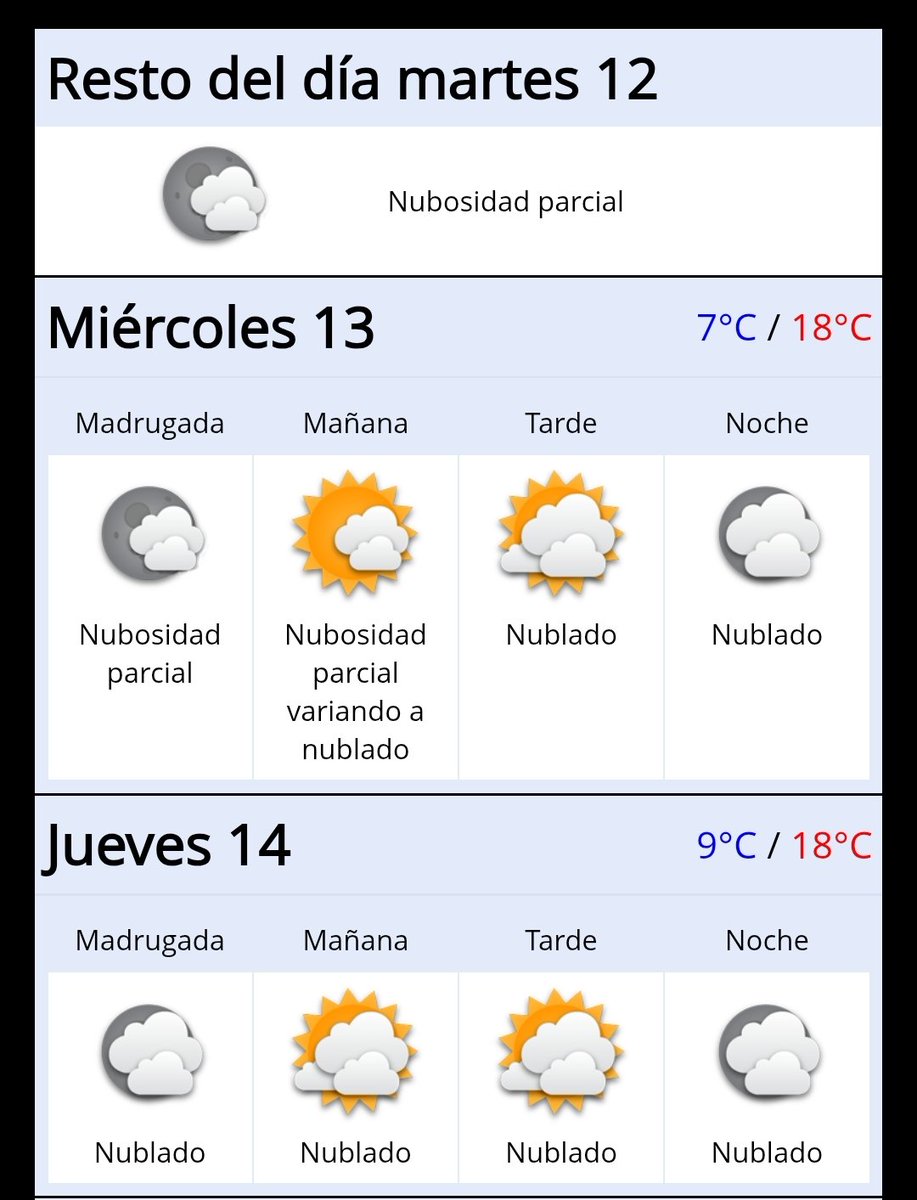 Resto del día martes 12

Nubosidad parcial

Miércoles 13 7°C / 18°C

| Madrugada | Mañana | Tarde | Noche |
|---|---|---|---|
| Nubosidad parcial | Nubosidad parcial variando a nublado | Nublado | Nublado |

Jueves 14 9°C / 18°C

| Madrugada | Mañana | Tarde | Noche |
|---|---|---|---|
| Nublado | Nublado | Nublado | Nublado |